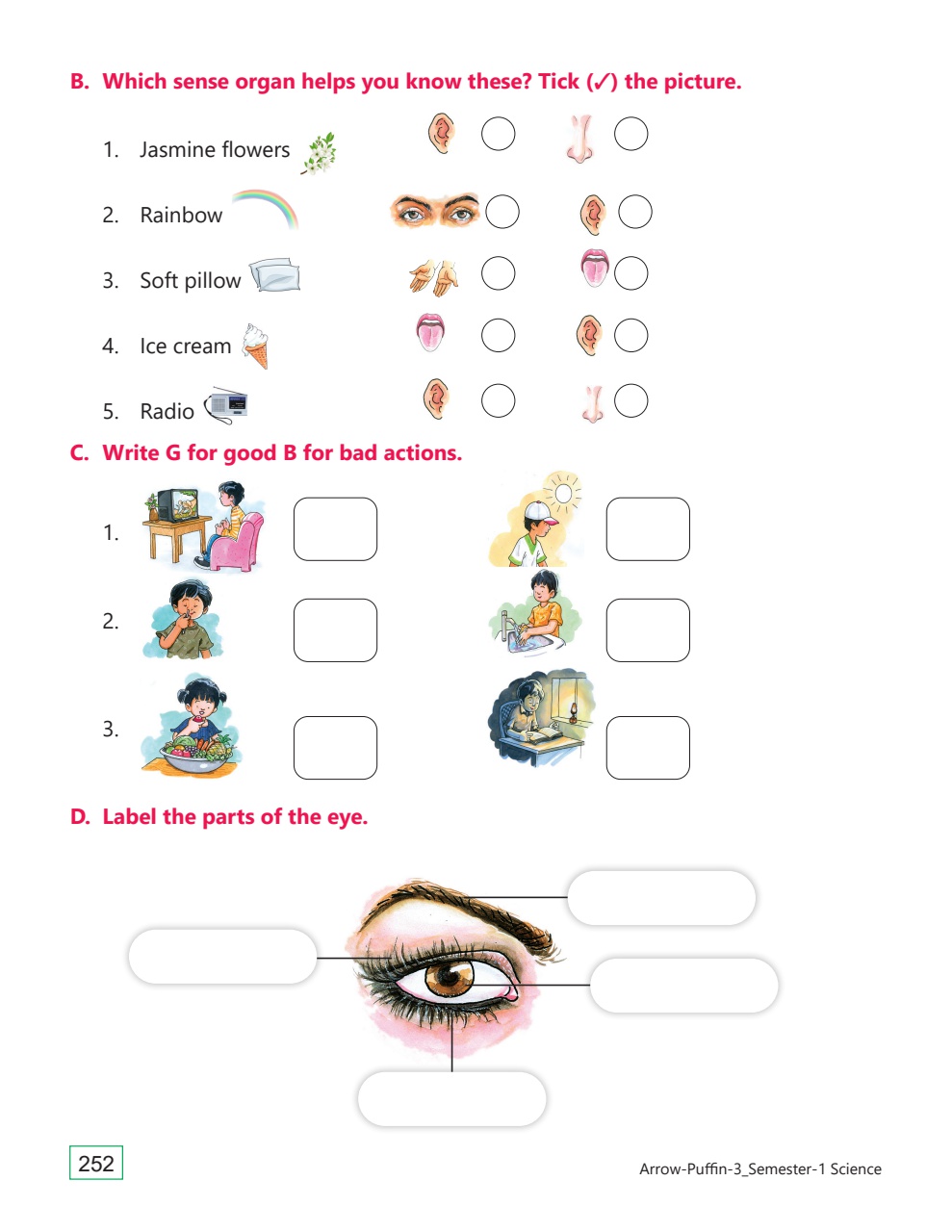 B. Which sense organ helps you know these? Tick (✓) the picture.

1. Jasmine flowers

2. Rainbow

3. Soft pillow

4. Ice cream

5. Radio

C. Write G for good B for bad actions.

1.

2.

3.

D. Label the parts of the eye.

252

Arrow-Puffin-3_Semester-1 Science